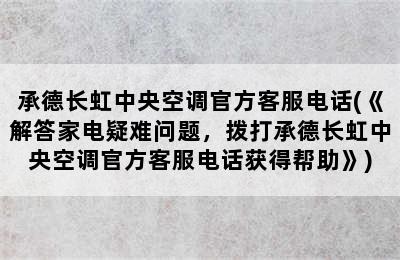 承德长虹中央空调官方客服电话(《解答家电疑难问题，拨打承德长虹中央空调官方客服电话获得帮助》)